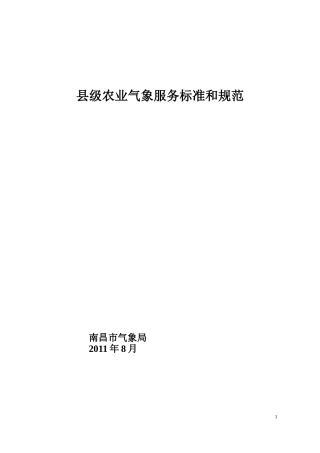 县级农业气象服务标准和规范

南昌市气象局
2011 年 8 月

1